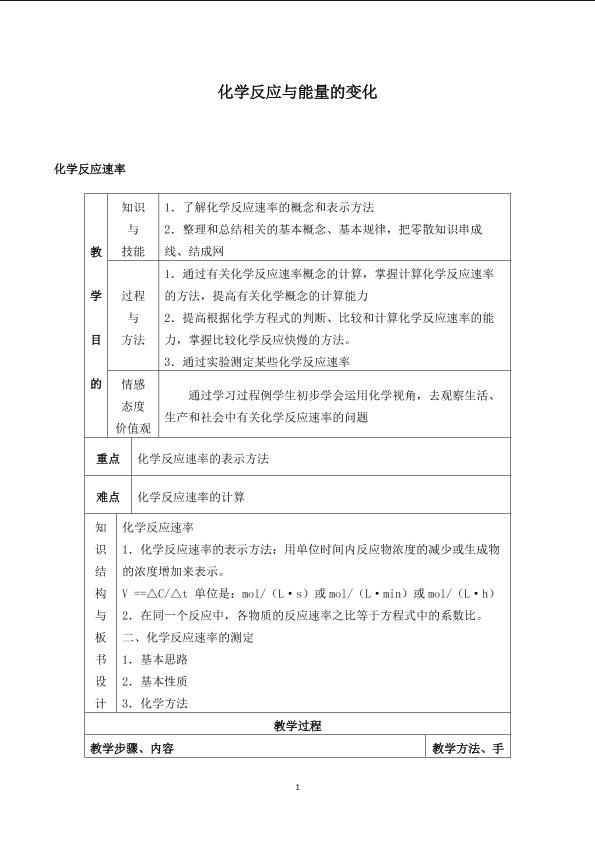 化学反应与能量的变化

化学反应速率

| 教学目的 | 知识与技能 | 1.了解化学反应速率的概念和表示方法 2.整理和总结相关的基本概念、基本规律，把零散知识串成线、结成网 |
|---|---|---|
| | 过程与方法 | 1.通过有关化学反应速率概念的计算，掌握计算化学反应速率的方法，提高有关化学概念的计算能力 2.提高根据化学方程式的判断、比较和计算化学反应速率的能力，掌握比较化学反应快慢的方法。 3.通过实验测定某些化学反应速率 |
| | 情感态度价值观 | 通过学习过程例学生初步学会运用化学视角，去观察生活、生产和社会中有关化学反应速率的问题 |
| 重点 | 化学反应速率的表示方法 | |
| 难点 | 化学反应速率的计算 | |
| 知识结构与板书设计 | 化学反应速率 1.化学反应速率的表示方法：用单位时间内反应物浓度的减少或生成物的浓度增加来表示。 V ==△C/△t 单位是：mol/（L·s）或mol/（L·min）或mol/（L·h） 2.在同一个反应中，各物质的反应速率之比等于方程式中的系数比。 二、化学反应速率的测定 1.基本思路 2.基本性质 3.化学方法 | |
| 教学过程 | | |
| 教学步骤、内容 | | 教学方法、手 |

1